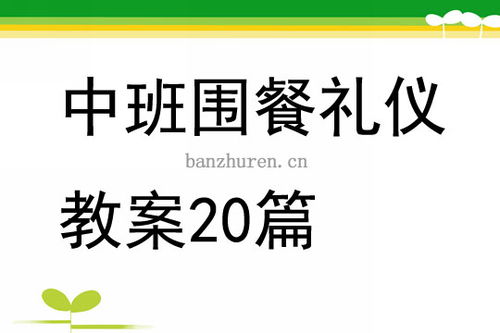 中班围餐礼仪

banzhuren.cn

教案20篇